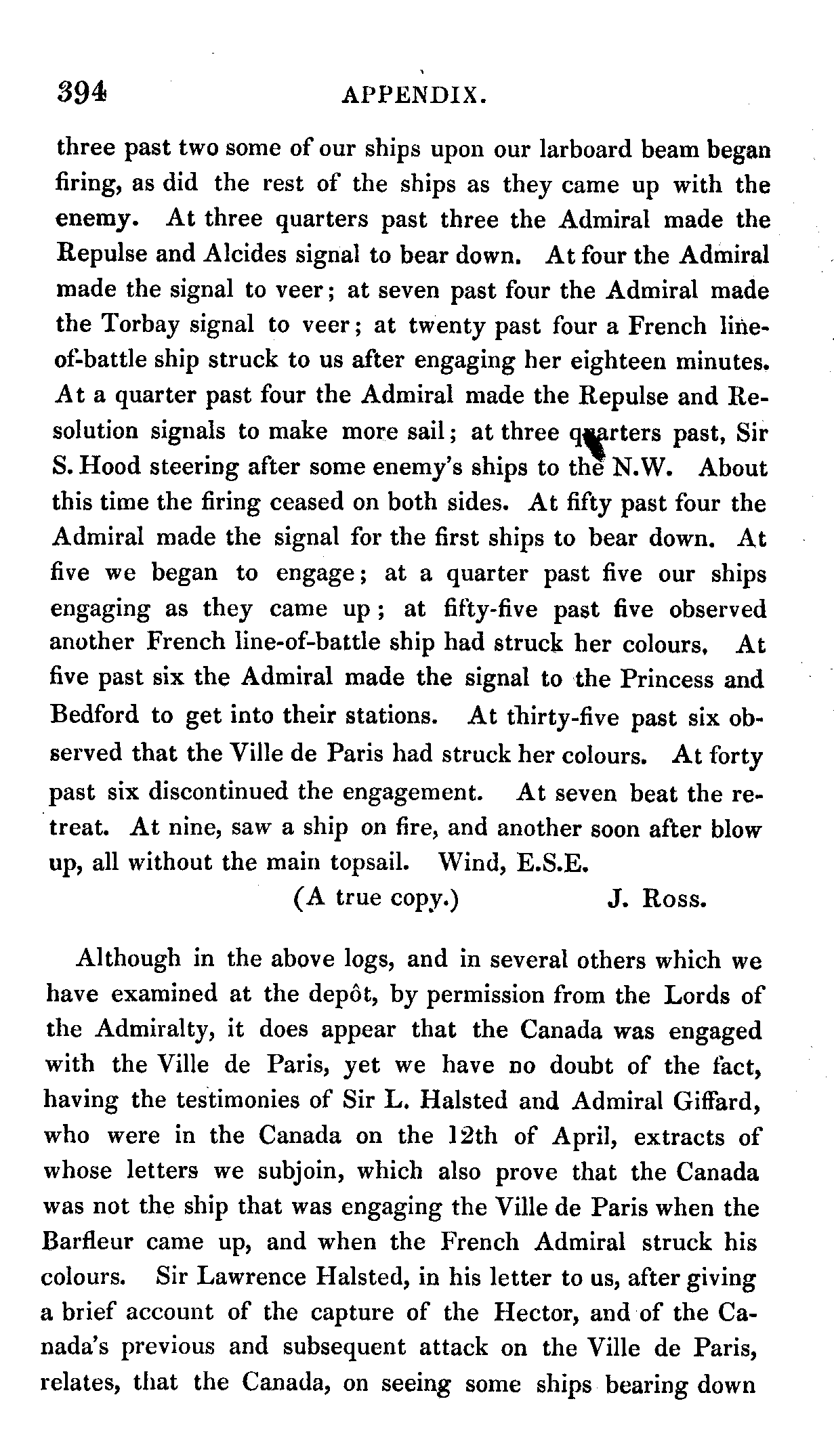 394 APPENDIX.

three past two some of our ships upon our larboard beam began firing, as did the rest of the ships as they came up with the enemy. At three quarters past three the Admiral made the Repulse and Alcides signal to bear down. At four the Admiral made the signal to veer; at seven past four the Admiral made the Torbay signal to veer; at twenty past four a French line-of-battle ship struck to us after engaging her eighteen minutes. At a quarter past four the Admiral made the Repulse and Resolution signals to make more sail; at three quarters past, Sir S. Hood steering after some enemy's ships to the N.W. About this time the firing ceased on both sides. At fifty past four the Admiral made the signal for the first ships to bear down. At five we began to engage; at a quarter past five our ships engaging as they came up; at fifty-five past five observed another French line-of-battle ship had struck her colours. At five past six the Admiral made the signal to the Princess and Bedford to get into their stations. At thirty-five past six observed that the Ville de Paris had struck her colours. At forty past six discontinued the engagement. At seven beat the retreat. At nine, saw a ship on fire, and another soon after blow up, all without the main topsail. Wind, E.S.E.

(A true copy.) J. Ross.

Although in the above logs, and in several others which we have examined at the depôt, by permission from the Lords of the Admiralty, it does appear that the Canada was engaged with the Ville de Paris, yet we have no doubt of the fact, having the testimonies of Sir L. Halsted and Admiral Giffard, who were in the Canada on the 12th of April, extracts of whose letters we subjoin, which also prove that the Canada was not the ship that was engaging the Ville de Paris when the Barfleur came up, and when the French Admiral struck his colours. Sir Lawrence Halsted, in his letter to us, after giving a brief account of the capture of the Hector, and of the Canada's previous and subsequent attack on the Ville de Paris, relates, that the Canada, on seeing some ships bearing down